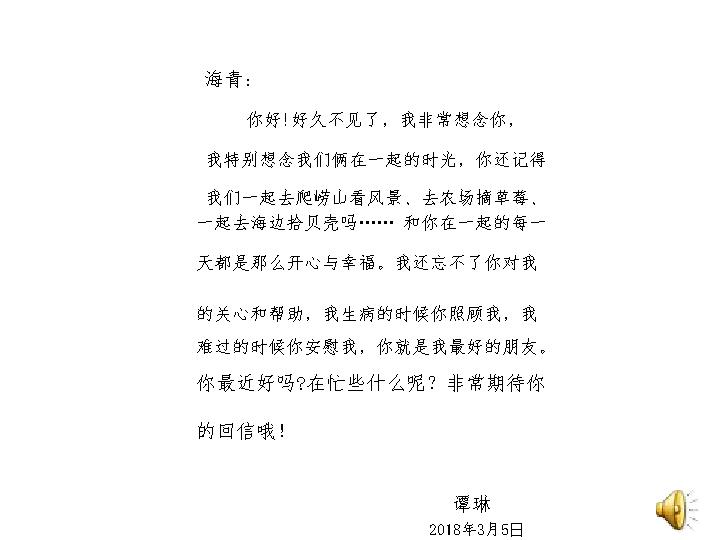 海青：

你好！好久不见了，我非常想念你，我特别想念我们俩在一起的时光，你还记得我们一起去爬崂山看风景、去农场摘草莓、一起去海边拾贝壳吗…… 和你在一起的每一天都是那么开心与幸福。我还忘不了你对我的关心和帮助，我生病的时候你照顾我，我难过的时候你安慰我，你就是我最好的朋友。你最近好吗?在忙些什么呢？非常期待你的回信哦！

谭琳

2018年3月5日